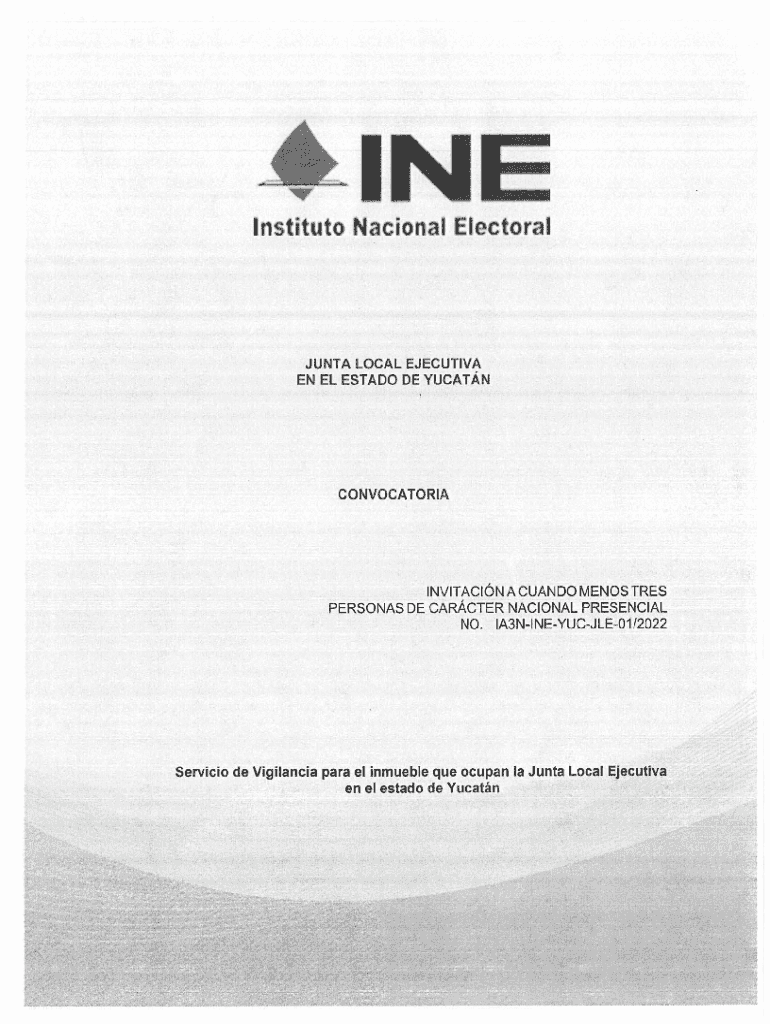 INE
Instituto Nacional Electoral

JUNTA LOCAL EJECUTIVA
EN EL ESTADO DE YUCATÁN

CONVOCATORIA

INVITACIÓN A CUANDO MENOS TRES
PERSONAS DE CARÁCTER NACIONAL PRESENCIAL
NO. IA3N-INE-YUC-JLE-01/2022

Servicio de Vigilancia para el inmueble que ocupan la Junta Local Ejecutiva en el estado de Yucatán